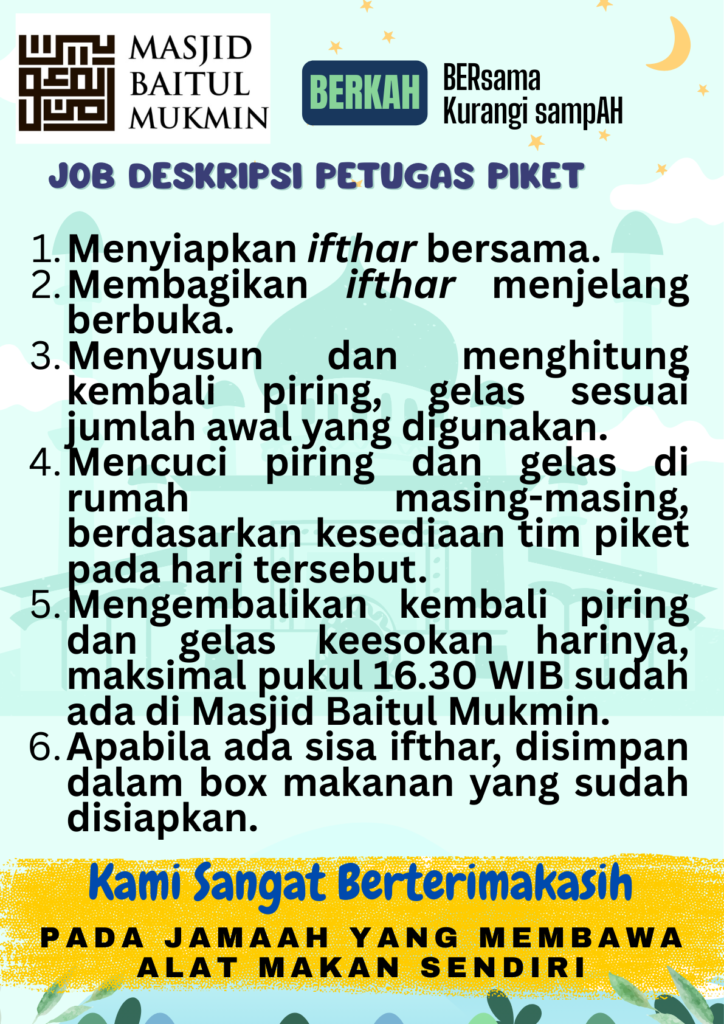 MASJID BAITUL MUKMIN

BERKAH

BERsama Kurangi sampAH

JOB DESKRIPSI PETUGAS PIKET

1. Menyiapkan ifthar bersama.
2. Membagikan ifthar menjelang berbuka.
3. Menyusun dan menghitung kembali piring, gelas sesuai jumlah awal yang digunakan.
4. Mencuci piring dan gelas di rumah masing-masing, berdasarkan kesediaan tim piket pada hari tersebut.
5. Mengembalikan kembali piring dan gelas keesokan harinya, maksimal pukul 16.30 WIB sudah ada di Masjid Baitul Mukmin.
6. Apabila ada sisa ifthar, disimpan dalam box makanan yang sudah disiapkan.

Kami Sangat Berterimakasih

PADA JAMAAH YANG MEMBAWA ALAT MAKAN SENDIRI